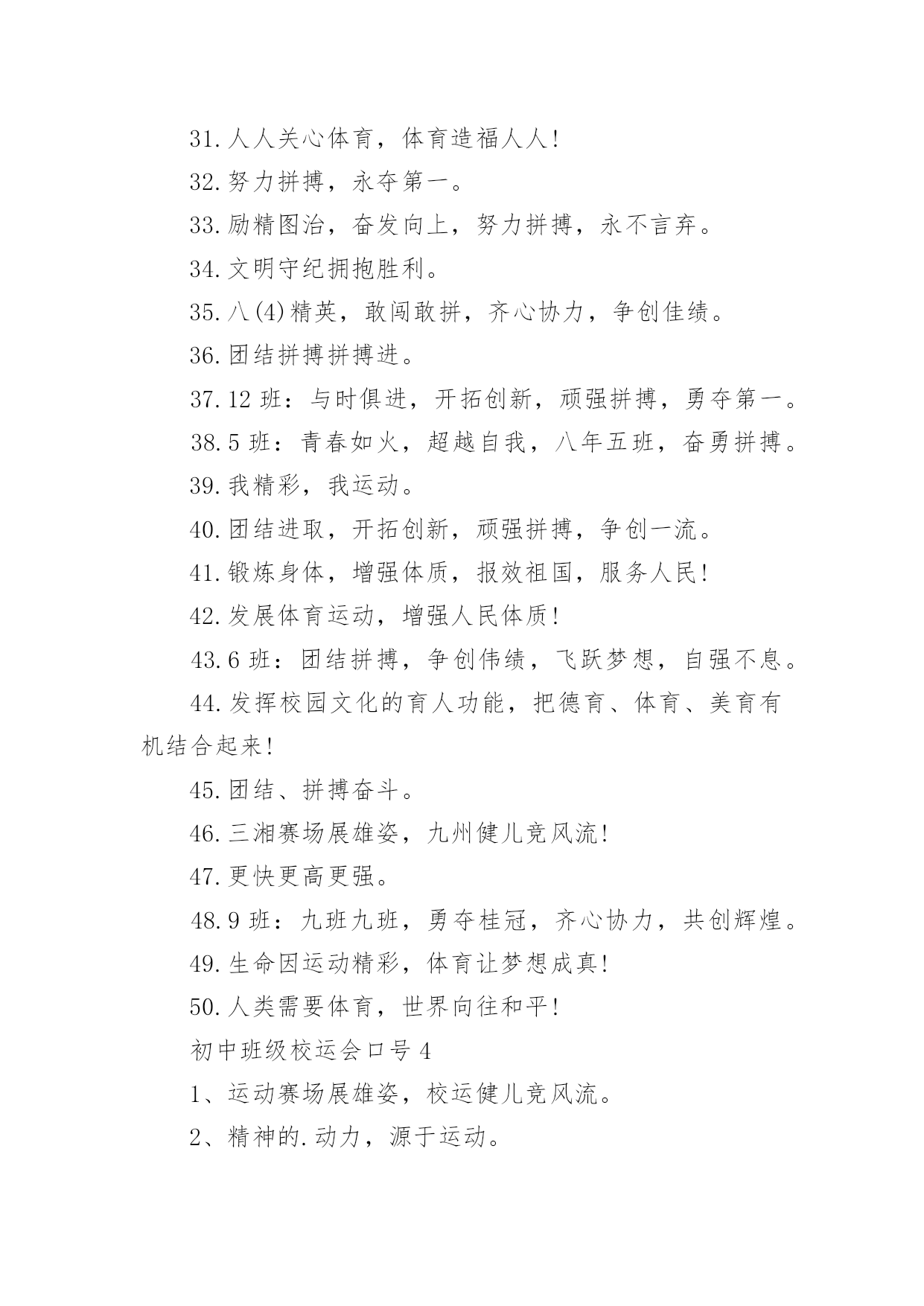 31.人人关心体育，体育造福人人!

32.努力拼搏，永夺第一。

33.励精图治，奋发向上，努力拼搏，永不言弃。

34.文明守纪拥抱胜利。

35.八(4)精英，敢闯敢拼，齐心协力，争创佳绩。

36.团结拼搏拼搏进。

37.12 班：与时俱进，开拓创新，顽强拼搏，勇夺第一。

38.5 班：青春如火，超越自我，八年五班，奋勇拼搏。

39.我精彩，我运动。

40.团结进取，开拓创新，顽强拼搏，争创一流。

41.锻炼身体，增强体质，报效祖国，服务人民!

42.发展体育运动，增强人民体质!

43.6 班：团结拼搏，争创伟绩，飞跃梦想，自强不息。

44.发挥校园文化的育人功能，把德育、体育、美育有机结合起来!

45.团结、拼搏奋斗。

46.三湘赛场展雄姿，九州健儿竞风流!

47.更快更高更强。

48.9 班：九班九班，勇夺桂冠，齐心协力，共创辉煌。

49.生命因运动精彩，体育让梦想成真!

50.人类需要体育，世界向往和平!

初中班级校运会口号 4

1、运动赛场展雄姿，校运健儿竞风流。

2、精神的.动力，源于运动。